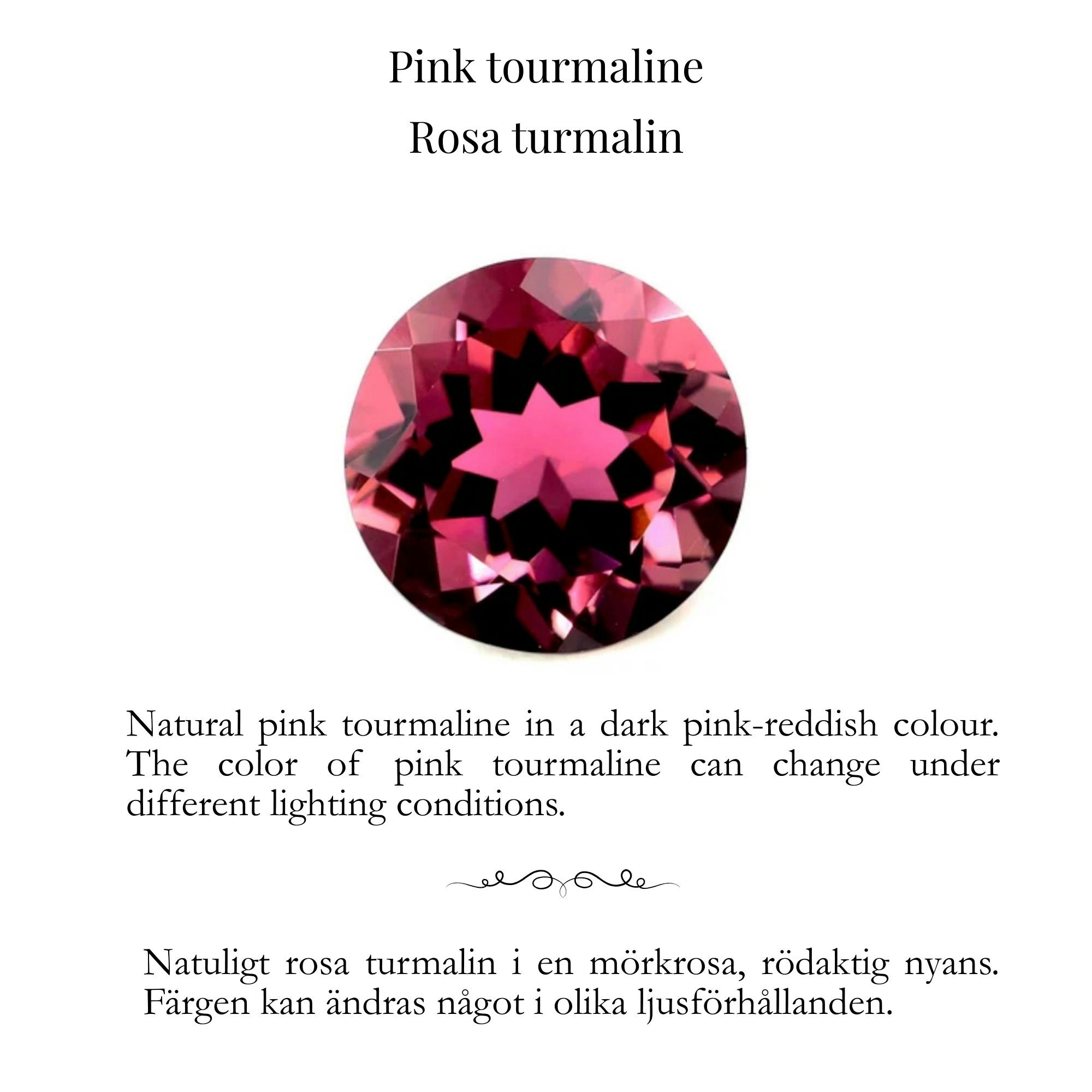 Pink tourmaline
Rosa turmalin

Natural pink tourmaline in a dark pink-reddish colour. The color of pink tourmaline can change under different lighting conditions.

Natuligt rosa turmalin i en mörkrosa, rödaktig nyans. Färgen kan ändras något i olika ljusförhållanden.